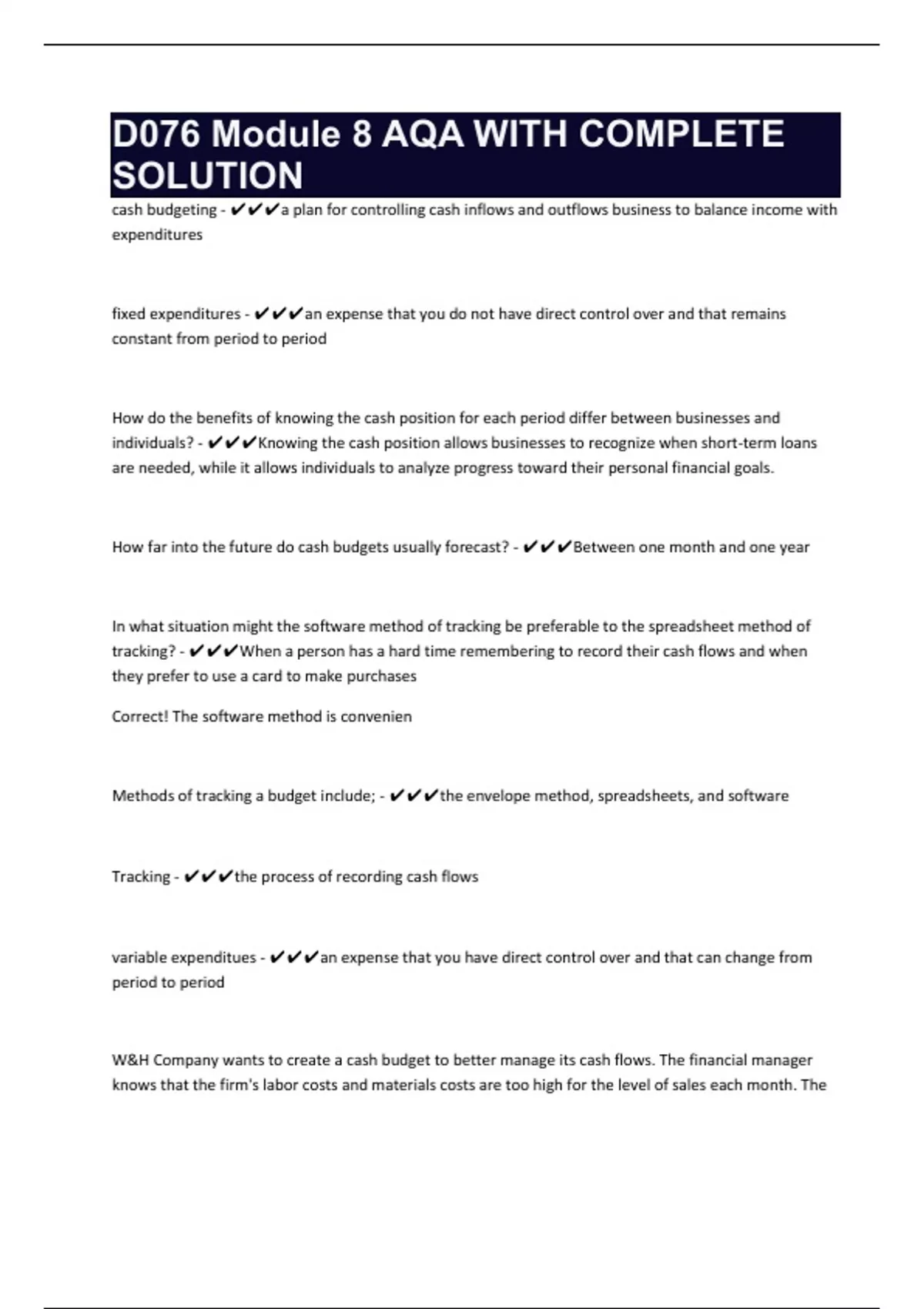 D076 Module 8 AQA WITH COMPLETE SOLUTION

cash budgeting - ✔✔✔a plan for controlling cash inflows and outflows business to balance income with expenditures

fixed expenditures - ✔✔✔an expense that you do not have direct control over and that remains constant from period to period

How do the benefits of knowing the cash position for each period differ between businesses and individuals? - ✔✔✔Knowing the cash position allows businesses to recognize when short-term loans are needed, while it allows individuals to analyze progress toward their personal financial goals.

How far into the future do cash budgets usually forecast? - ✔✔✔Between one month and one year

In what situation might the software method of tracking be preferable to the spreadsheet method of tracking? - ✔✔✔When a person has a hard time remembering to record their cash flows and when they prefer to use a card to make purchases

Correct! The software method is convenien

Methods of tracking a budget include; - ✔✔✔the envelope method, spreadsheets, and software

Tracking - ✔✔✔the process of recording cash flows

variable expenditues - ✔✔✔an expense that you have direct control over and that can change from period to period

W&H Company wants to create a cash budget to better manage its cash flows. The financial manager knows that the firm's labor costs and materials costs are too high for the level of sales each month. The